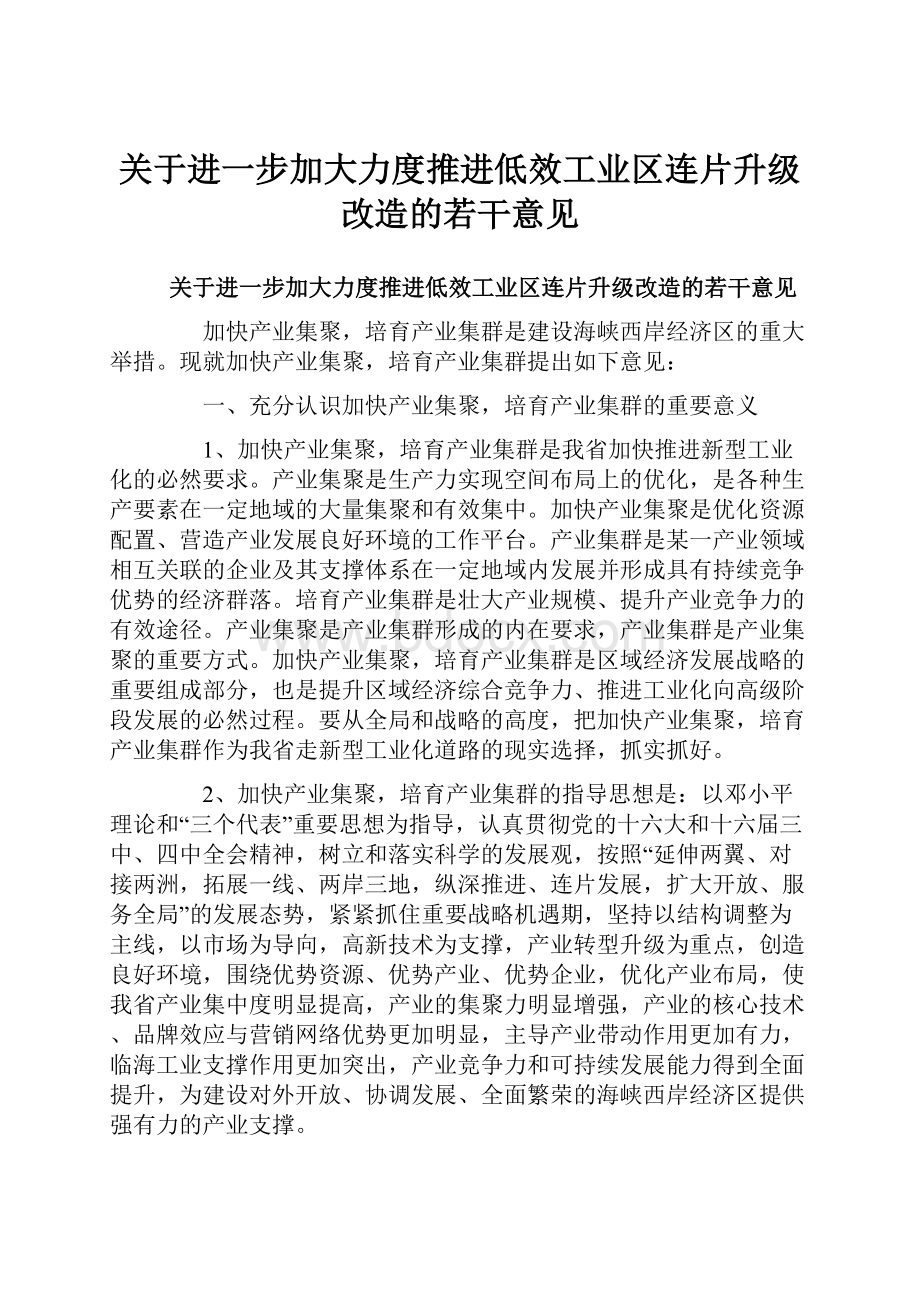 关于进一步加大力度推进低效工业区连片升级改造的若干意见

关于进一步加大力度推进低效工业区连片升级改造的若干意见

加快产业集聚，培育产业集群是建设海峡西岸经济区的重大举措。现就加快产业集聚，培育产业集群提出如下意见：

一、充分认识加快产业集聚，培育产业集群的重要意义

1、加快产业集聚，培育产业集群是我省加快推进新型工业化的必然要求。产业集聚是生产力实现空间布局上的优化，是各种生产要素在一定地域的大量集聚和有效集中。加快产业集聚是优化资源配置、营造产业发展良好环境的工作平台。产业集群是某一产业领域相互关联的企业及其支撑体系在一定地域内发展并形成具有持续竞争优势的经济群落。培育产业集群是壮大产业规模、提升产业竞争力的有效途径。产业集聚是产业集群形成的内在要求，产业集群是产业集聚的重要方式。加快产业集聚，培育产业集群是区域经济发展战略的重要组成部分，也是提升区域经济综合竞争力、推进工业化向高级阶段发展的必然过程。要从全局和战略的高度，把加快产业集聚，培育产业集群作为我省走新型工业化道路的现实选择，抓实抓好。

2、加快产业集聚，培育产业集群的指导思想是：以邓小平理论和“三个代表”重要思想为指导，认真贯彻党的十六大和十六届三中、四中全会精神，树立和落实科学的发展观，按照“延伸两翼、对接两洲，拓展一线、两岸三地，纵深推进、连片发展，扩大开放、服务全局”的发展态势，紧紧抓住重要战略机遇期，坚持以结构调整为主线，以市场为导向，高新技术为支撑，产业转型升级为重点，创造良好环境，围绕优势资源、优势产业、优势企业，优化产业布局，使我省产业集中度明显提高，产业的集聚力明显增强，产业的核心技术、品牌效应与营销网络优势更加明显，主导产业带动作用更加有力，临海工业支撑作用更加突出，产业竞争力和可持续发展能力得到全面提升，为建设对外开放、协调发展、全面繁荣的海峡西岸经济区提供强有力的产业支撑。